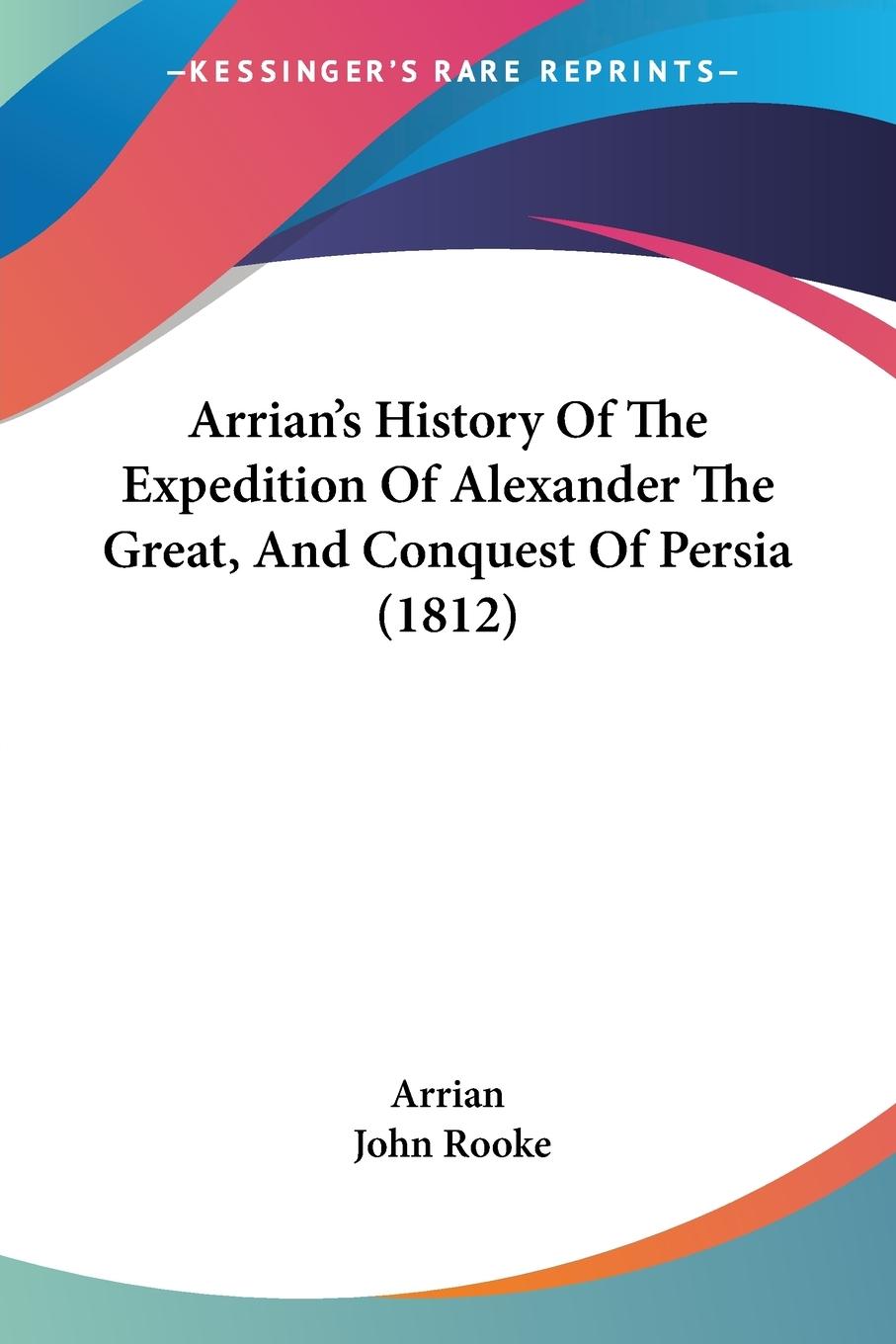 —KESSINGER'S RARE REPRINTS—

Arrian's History Of The Expedition Of Alexander The Great, And Conquest Of Persia (1812)

Arrian
John Rooke